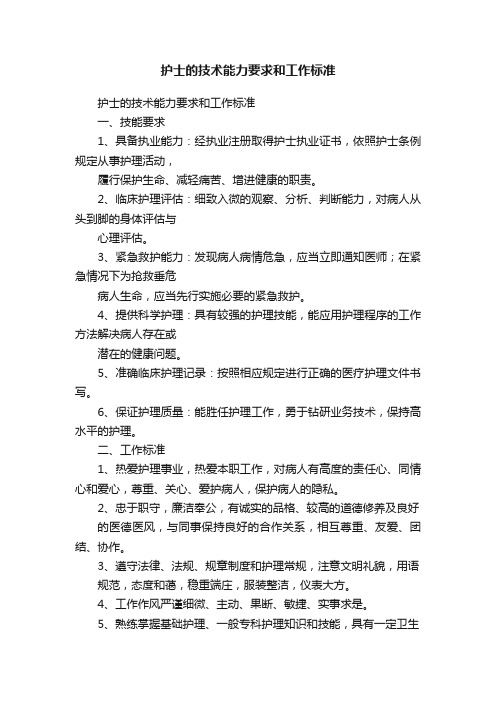 护士的技术能力要求和工作标准

护士的技术能力要求和工作标准

一、技能要求

1、具备执业能力：经执业注册取得护士执业证书，依照护士条例规定从事护理活动，

履行保护生命、减轻痛苦、增进健康的职责。

2、临床护理评估：细致入微的观察、分析、判断能力，对病人从头到脚的身体评估与

心理评估。

3、紧急救护能力：发现病人病情危急，应当立即通知医师；在紧急情况下为抢救垂危

病人生命，应当先行实施必要的紧急救护。

4、提供科学护理：具有较强的护理技能，能应用护理程序的工作方法解决病人存在或

潜在的健康问题。

5、准确临床护理记录：按照相应规定进行正确的医疗护理文件书写。

6、保证护理质量：能胜任护理工作，勇于钻研业务技术，保持高水平的护理。

二、工作标准

1、热爱护理事业，热爱本职工作，对病人有高度的责任心、同情心和爱心，尊重、关心、爱护病人，保护病人的隐私。

2、忠于职守，廉洁奉公，有诚实的品格、较高的道德修养及良好

的医德医风，与同事保持良好的合作关系，相互尊重、友爱、团结、协作。

3、遵守法律、法规、规章制度和护理常规，注意文明礼貌，用语

规范，态度和蔼，稳重端庄，服装整洁，仪表大方。

4、工作作风严谨细微、主动、果断、敏捷、实事求是。

5、熟练掌握基础护理、一般专科护理知识和技能，具有一定卫生